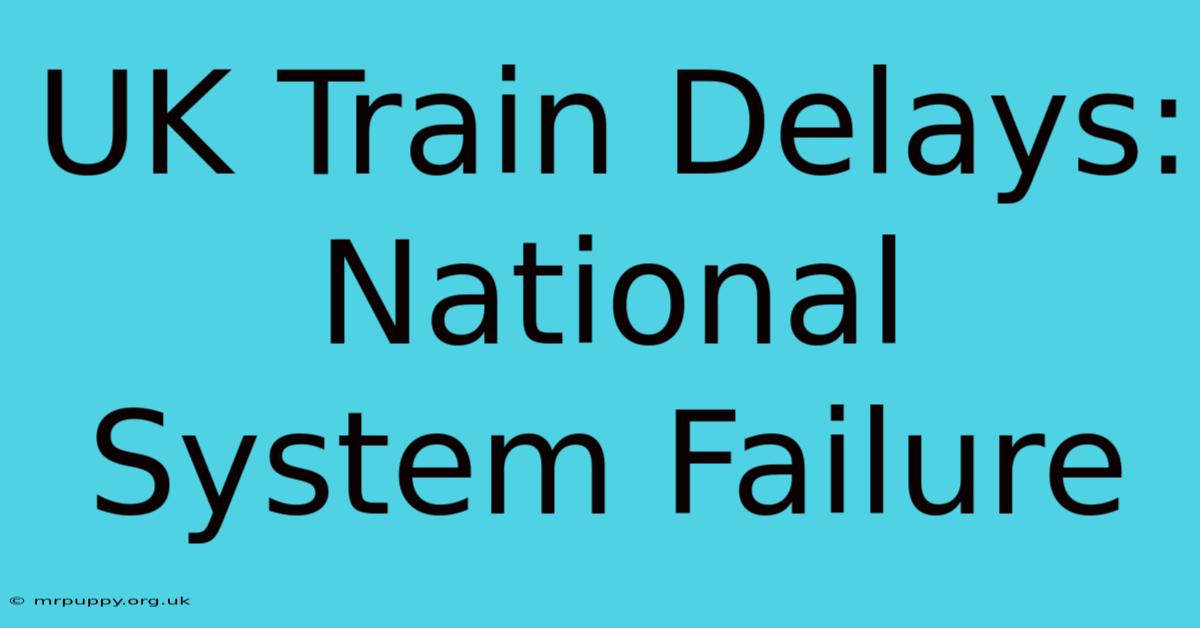 UK Train Delays: National System Failure

© mrpuppy.org.uk